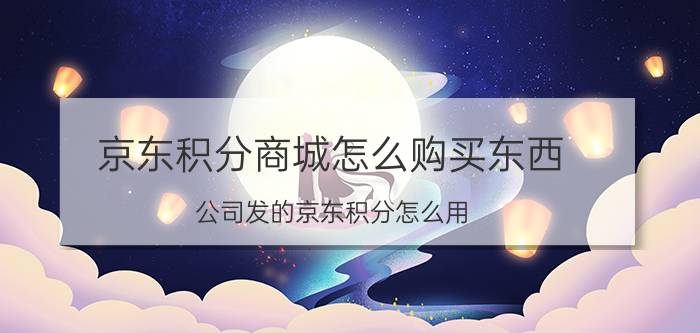 京东积分商城怎么购买东西

公司发的京东积分怎么用